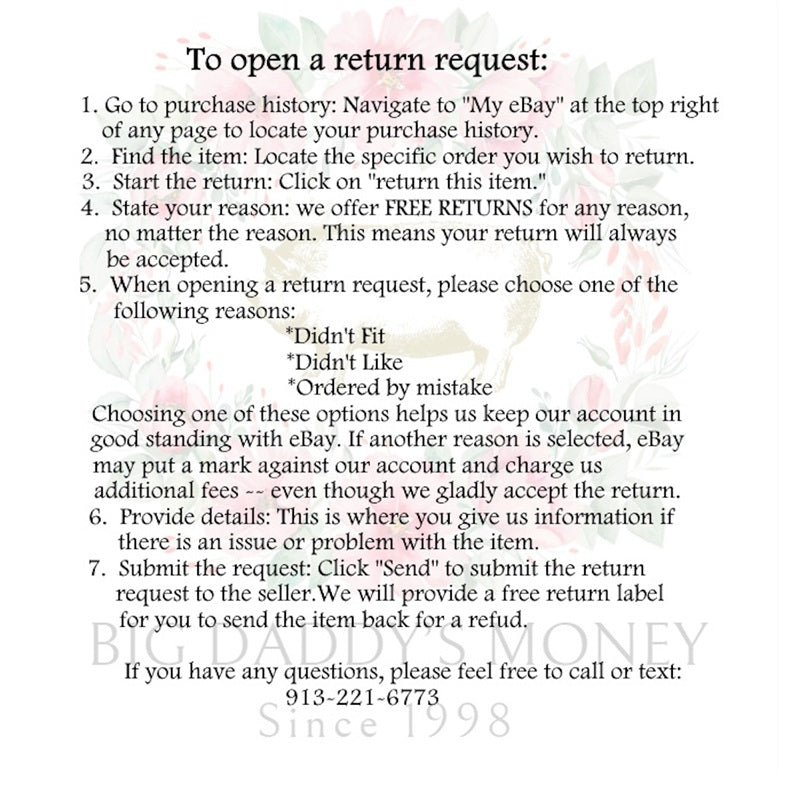 To open a return request:

1. Go to purchase history: Navigate to "My eBay" at the top right of any page to locate your purchase history.
2. Find the item: Locate the specific order you wish to return.
3. Start the return: Click on "return this item."
4. State your reason: we offer FREE RETURNS for any reason, no matter the reason. This means your return will always be accepted.
5. When opening a return request, please choose one of the following reasons:
*Didn't Fit
*Didn't Like
*Ordered by mistake
Choosing one of these options helps us keep our account in good standing with eBay. If another reason is selected, eBay may put a mark against our account and charge us additional fees -- even though we gladly accept the return.
6. Provide details: This is where you give us information if there is an issue or problem with the item.
7. Submit the request: Click "Send" to submit the return request to the seller.We will provide a free return label for you to send the item back for a refud.

BIG DADDY'S MONEY

If you have any questions, please feel free to call or text: 913-221-6773

Since 1998